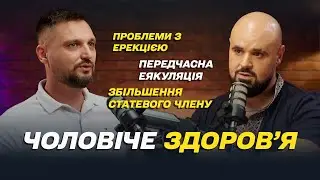 ПРОБЛЕМИ З ЕРЕКЦІЄЮ

ПЕРЕДЧАСНА ЕЯКУЛЯЦІЯ

ЗБІЛЬШЕННЯ СТАТЕВОГО ЧЛЕНУ

ЧОЛОВІЧЕ ЗДОРОВ'Я